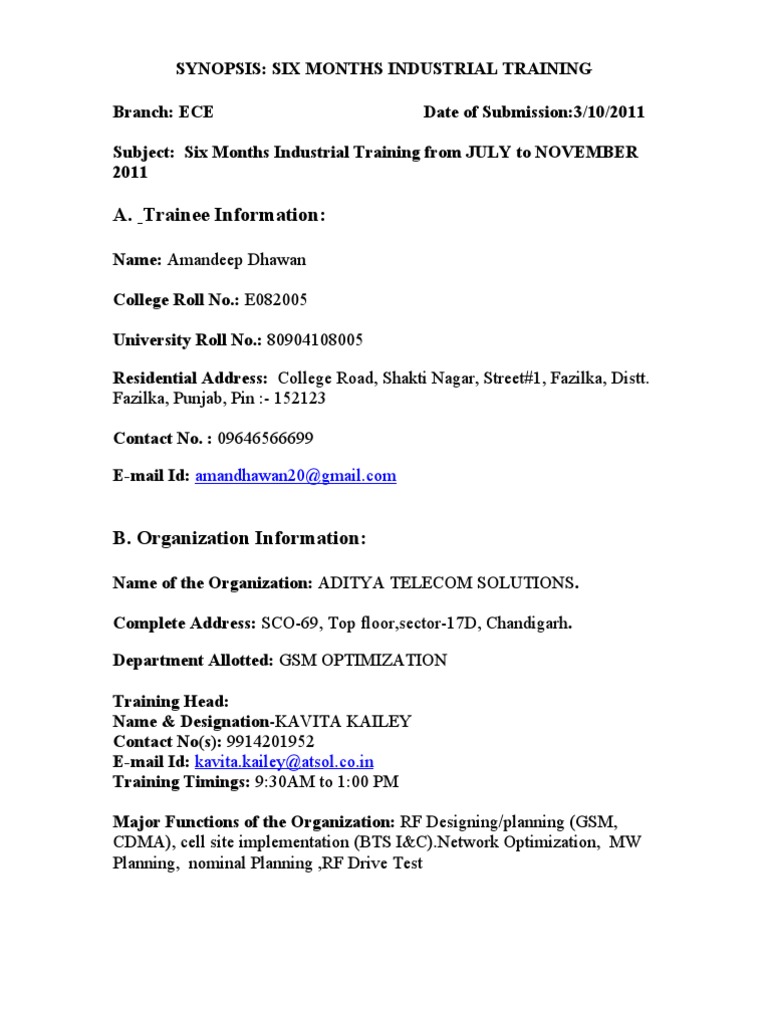 SYNOPSIS: SIX MONTHS INDUSTRIAL TRAINING

Branch: ECE Date of Submission:3/10/2011

Subject: Six Months Industrial Training from JULY to NOVEMBER 2011

A. _Trainee Information:

Name: Amandeep Dhawan

College Roll No.: E082005

University Roll No.: 80904108005

Residential Address: College Road, Shakti Nagar, Street#1, Fazilka, Distt. Fazilka, Punjab, Pin :- 152123

Contact No. : 09646566699

E-mail Id: amandhawan20@gmail.com

B. Organization Information:

Name of the Organization: ADITYA TELECOM SOLUTIONS.

Complete Address: SCO-69, Top floor,sector-17D, Chandigarh.

Department Allotted: GSM OPTIMIZATION

Training Head:
Name & Designation-KAVITA KAILEY
Contact No(s): 9914201952
E-mail Id: kavita.kailey@atsol.co.in
Training Timings: 9:30AM to 1:00 PM

Major Functions of the Organization: RF Designing/planning (GSM, CDMA), cell site implementation (BTS I&C).Network Optimization, MW Planning, nominal Planning ,RF Drive Test